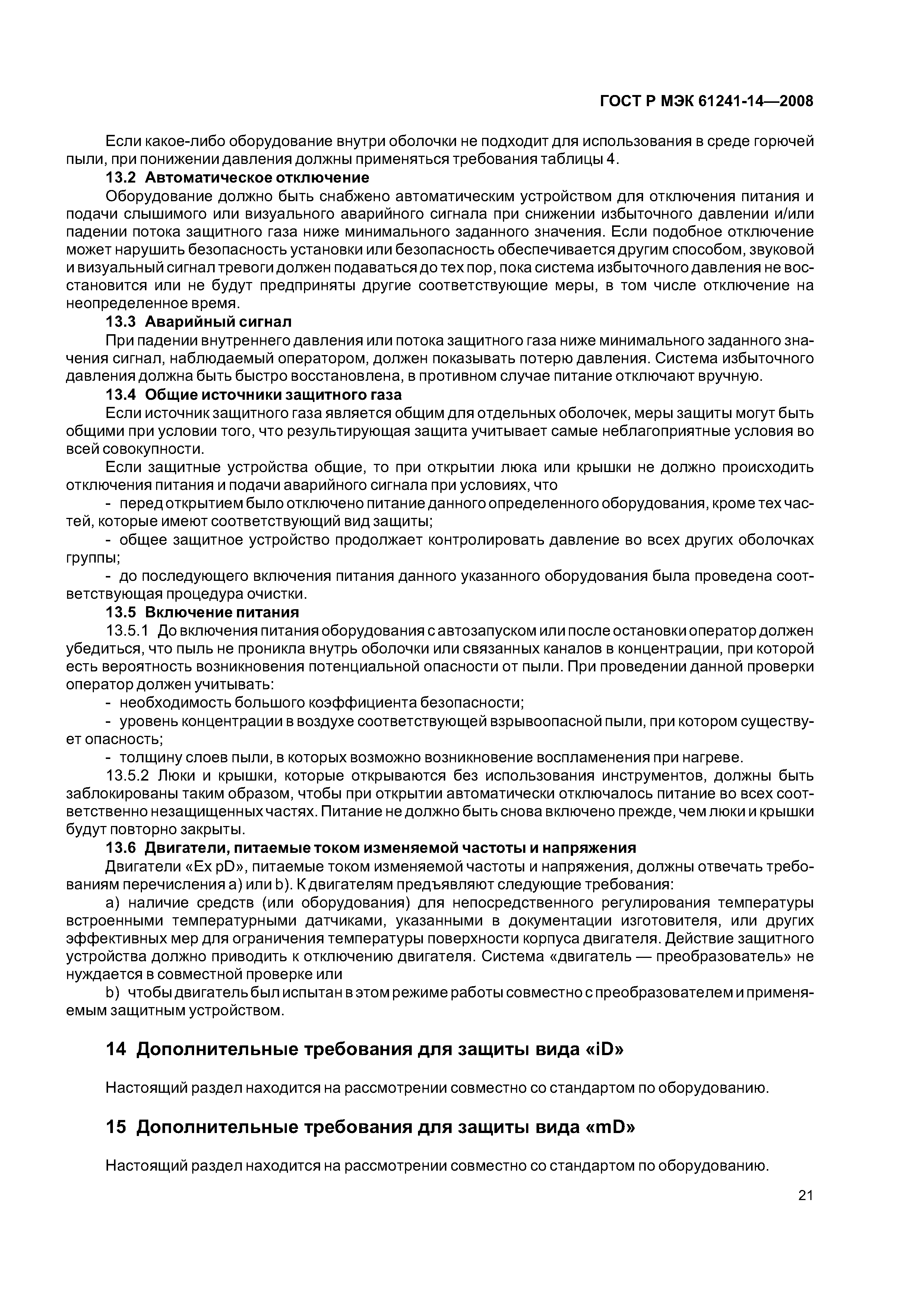 ГОСТ Р МЭК 61241-14—2008

Если какое-либо оборудование внутри оболочки не подходит для использования в среде горючей пыли, при понижении давления должны применяться требования таблицы 4.

13.2 Автоматическое отключение

Оборудование должно быть снабжено автоматическим устройством для отключения питания и подачи слышимого или визуального аварийного сигнала при снижении избыточного давлении и/или падении потока защитного газа ниже минимального заданного значения. Если подобное отключение может нарушить безопасность установки или безопасность обеспечивается другим способом, звуковой и визуальный сигнал тревоги должен подаваться до тех пор, пока система избыточного давления не восстановится или не будут предприняты другие соответствующие меры, в том числе отключение на неопределенное время.

13.3 Аварийный сигнал

При падении внутреннего давления или потока защитного газа ниже минимального заданного значения сигнал, наблюдаемый оператором, должен показывать потерю давления. Система избыточного давления должна быть быстро восстановлена, в противном случае питание отключают вручную.

13.4 Общие источники защитного газа

Если источник защитного газа является общим для отдельных оболочек, меры защиты могут быть общими при условии того, что результирующая защита учитывает самые неблагоприятные условия во всей совокупности.

Если защитные устройства общие, то при открытии люка или крышки не должно происходить отключения питания и подачи аварийного сигнала при условиях, что

- перед открытием было отключено питание данного определенного оборудования, кроме тех частей, которые имеют соответствующий вид защиты;

- общее защитное устройство продолжает контролировать давление во всех других оболочках группы;

- до последующего включения питания данного указанного оборудования была проведена соответствующая процедура очистки.

13.5 Включение питания

13.5.1 До включения питания оборудования с автозапуском или после остановки оператор должен убедиться, что пыль не проникла внутрь оболочки или связанных каналов в концентрации, при которой есть вероятность возникновения потенциальной опасности от пыли. При проведении данной проверки оператор должен учитывать:

- необходимость большого коэффициента безопасности;

- уровень концентрации в воздухе соответствующей взрывоопасной пыли, при котором существует опасность;

- толщину слоев пыли, в которых возможно возникновение воспламенения при нагреве.

13.5.2 Люки и крышки, которые открываются без использования инструментов, должны быть заблокированы таким образом, чтобы при открытии автоматически отключалось питание во всех соответственно незащищенных частях. Питание не должно быть снова включено прежде, чем люки и крышки будут повторно закрыты.

13.6 Двигатели, питаемые током изменяемой частоты и напряжения

Двигатели «Ex pD», питаемые током изменяемой частоты и напряжения, должны отвечать требованиям перечисления a) или b). К двигателям предъявляют следующие требования:

a) наличие средств (или оборудования) для непосредственного регулирования температуры встроенными температурными датчиками, указанными в документации изготовителя, или других эффективных мер для ограничения температуры поверхности корпуса двигателя. Действие защитного устройства должно приводить к отключению двигателя. Система «двигатель — преобразователь» не нуждается в совместной проверке или

b) чтобы двигатель был испытан в этом режиме работы совместно с преобразователем и применяемым защитным устройством.

14 Дополнительные требования для защиты вида «iD»

Настоящий раздел находится на рассмотрении совместно со стандартом по оборудованию.

15 Дополнительные требования для защиты вида «mD»

Настоящий раздел находится на рассмотрении совместно со стандартом по оборудованию.

21